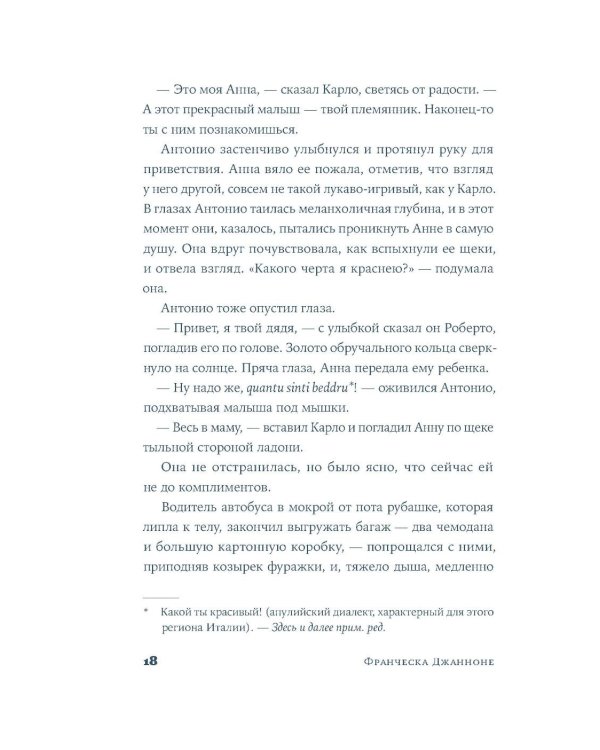 — Это моя Анна, — сказал Карло, светясь от радости. — А этот прекрасный малыш — твой племянник. Наконец-то ты с ним познакомишься.

Антонио застенчиво улыбнулся и протянул руку для приветствия. Анна вяло ее пожала, отметив, что взгляд у него другой, совсем не такой лукаво-игривый, как у Карло. В глазах Антонио таилась меланхоличная глубина, и в этот момент они, казалось, пытались проникнуть Анне в самую душу. Она вдруг почувствовала, как вспыхнули ее щеки, и отвела взгляд. «Какого черта я краснею?» — подумала она.

Антонио тоже опустил глаза.

— Привет, я твой дядя, — с улыбкой сказал он Роберто, погладив его по голове. Золото обручального кольца сверкнуло на солнце. Пряча глаза, Анна передала ему ребенка.

— Ну надо же, quantu sinti beddru*! — оживился Антонио, подхватывая малыша под мышки.

— Весь в маму, — вставил Карло и погладил Анну по щеке тыльной стороной ладони.

Она не отстранилась, но было ясно, что сейчас ей не до комплиментов.

Водитель автобуса в мокрой от пота рубашке, которая липла к телу, закончил выгружать багаж — два чемодана и большую картонную коробку, — попрощался с ними, приподняв козырек фуражки, и, тяжело дыша, медленно

* Какой ты красивый! (апулийский диалект, характерный для этого региона Италии). — Здесь и далее прим. ред.

18 Франческа Джанноне